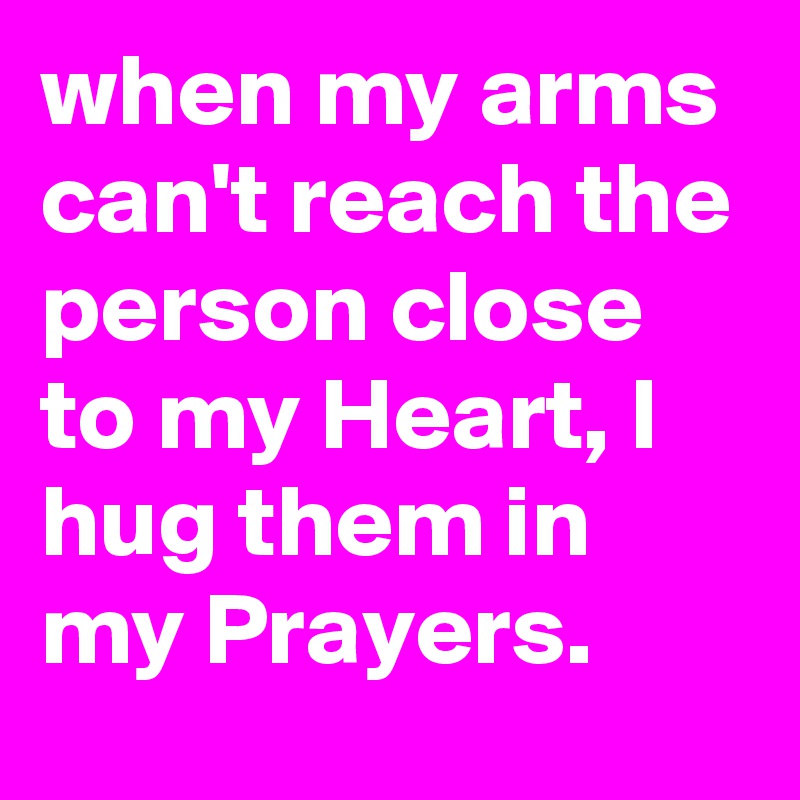 when my arms can't reach the person close to my Heart, I hug them in my Prayers.